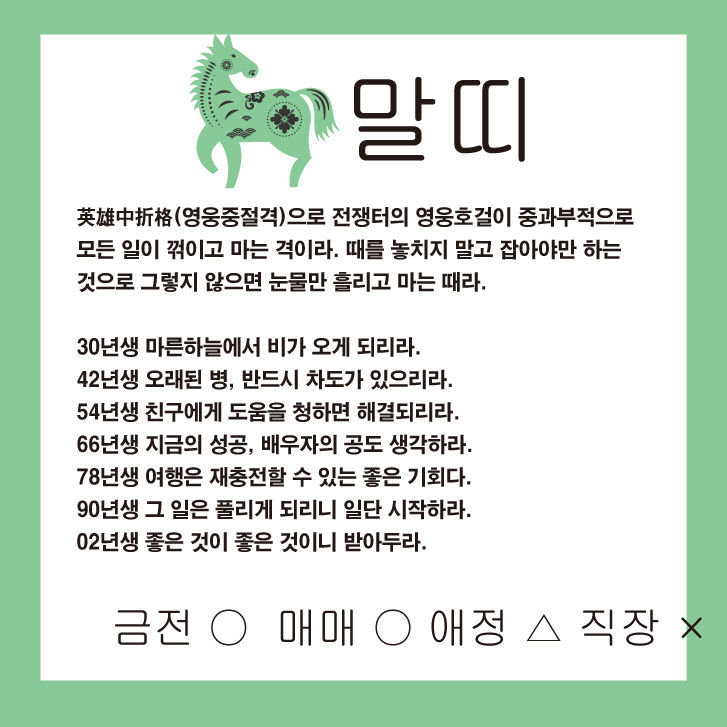 말띠

英雄中折格(영웅중절격)으로 전쟁터의 영웅호걸이 중과부적으로 모든 일이 꺾이고 마는 격이라. 때를 놓치지 말고 잡아야만 하는 것으로 그렇지 않으면 눈물만 흘리고 마는 때라.

30년생 마른하늘에서 비가 오게 되리라.
42년생 오래된 병, 반드시 차도가 있으리라.
54년생 친구에게 도움을 청하면 해결되리라.
66년생 지금의 성공, 배우자의 공도 생각하라.
78년생 여행은 재충전할 수 있는 좋은 기회다.
90년생 그 일은 풀리게 되리니 일단 시작하라.
02년생 좋은 것이 좋은 것이니 받아두라.

금전 ○ 매매 ○ 애정 △ 직장 ×